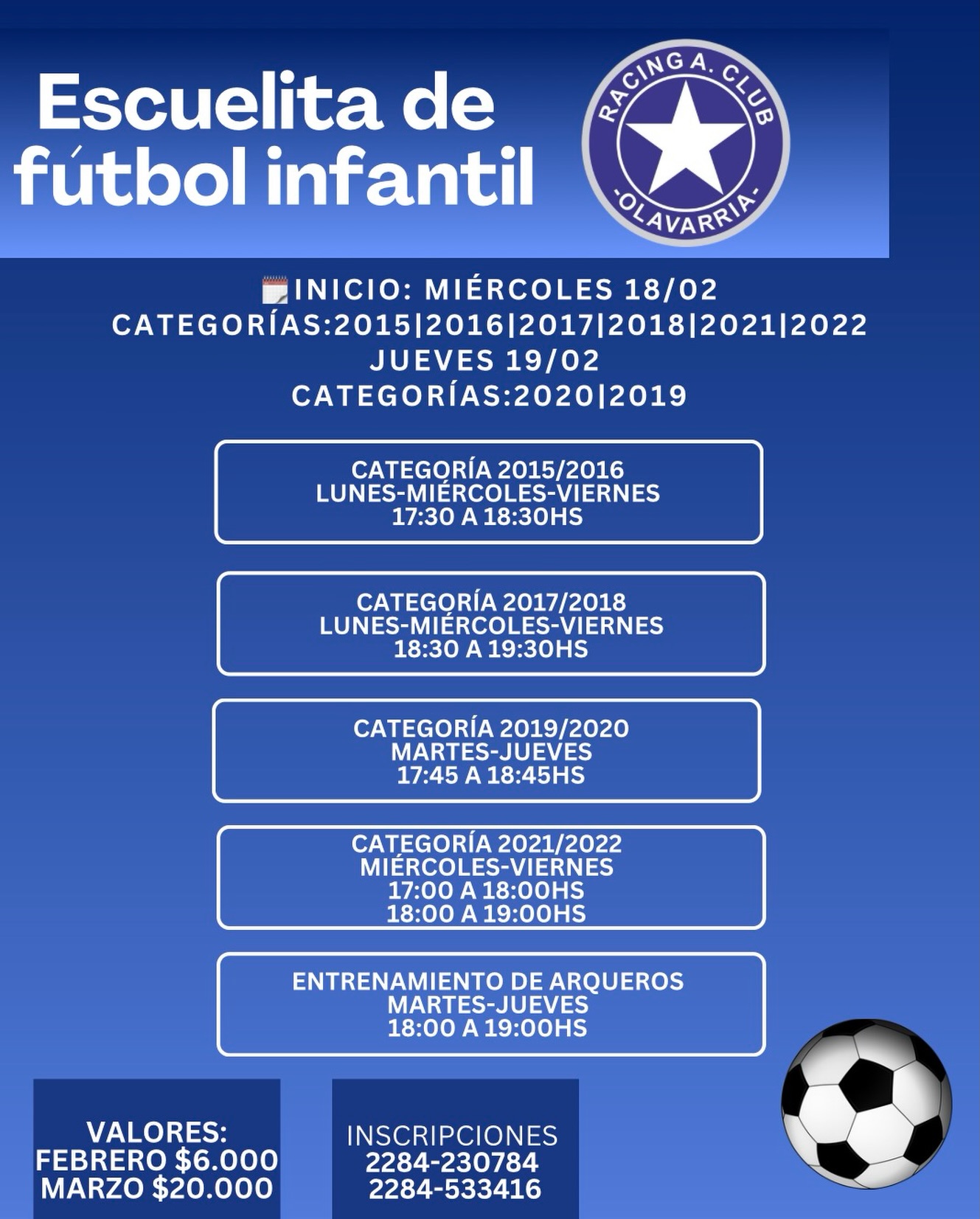 Escuelita de fútbol infantil

RACING A. CLUB
-OLAVARRIA-

INICIO: MIÉRCOLES 18/02
CATEGORÍAS:2015|2016|2017|2018|2021|2022
JUEVES 19/02
CATEGORÍAS:2020|2019

CATEGORÍA 2015/2016
LUNES-MIÉRCOLES-VIERNES
17:30 A 18:30HS

CATEGORÍA 2017/2018
LUNES-MIÉRCOLES-VIERNES
18:30 A 19:30HS

CATEGORÍA 2019/2020
MARTES-JUEVES
17:45 A 18:45HS

CATEGORÍA 2021/2022
MIÉRCOLES-VIERNES
17:00 A 18:00HS
18:00 A 19:00HS

ENTRENAMIENTO DE ARQUEROS
MARTES-JUEVES
18:00 A 19:00HS

VALORES:
FEBRERO $6.000
MARZO $20.000

INSCRIPCIONES
2284-230784
2284-533416